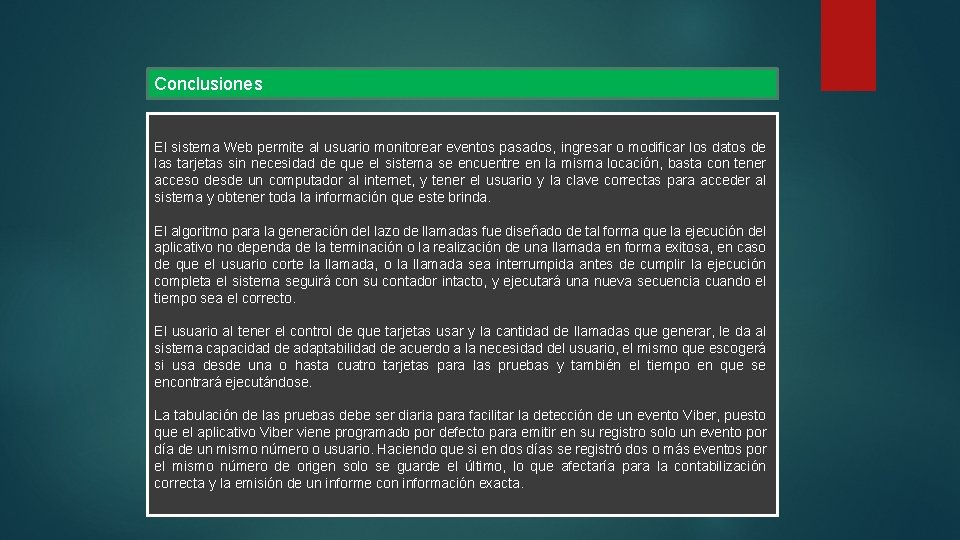 Conclusiones

El sistema Web permite al usuario monitorear eventos pasados, ingresar o modificar los datos de las tarjetas sin necesidad de que el sistema se encuentre en la misma locación, basta con tener acceso desde un computador al internet, y tener el usuario y la clave correctas para acceder al sistema y obtener toda la información que este brinda.

El algoritmo para la generación del lazo de llamadas fue diseñado de tal forma que la ejecución del aplicativo no dependa de la terminación o la realización de una llamada en forma exitosa, en caso de que el usuario corte la llamada, o la llamada sea interrumpida antes de cumplir la ejecución completa el sistema seguirá con su contador intacto, y ejecutará una nueva secuencia cuando el tiempo sea el correcto.

El usuario al tener el control de que tarjetas usar y la cantidad de llamadas que generar, le da al sistema capacidad de adaptabilidad de acuerdo a la necesidad del usuario, el mismo que escogerá si usa desde una o hasta cuatro tarjetas para las pruebas y también el tiempo en que se encontrará ejecutándose.

La tabulación de las pruebas debe ser diaria para facilitar la detección de un evento Viber, puesto que el aplicativo Viber viene programado por defecto para emitir en su registro solo un evento por día de un mismo número o usuario. Haciendo que si en dos días se registró dos o más eventos por el mismo número de origen solo se guarde el último, lo que afectaría para la contabilización correcta y la emisión de un informe con información exacta.